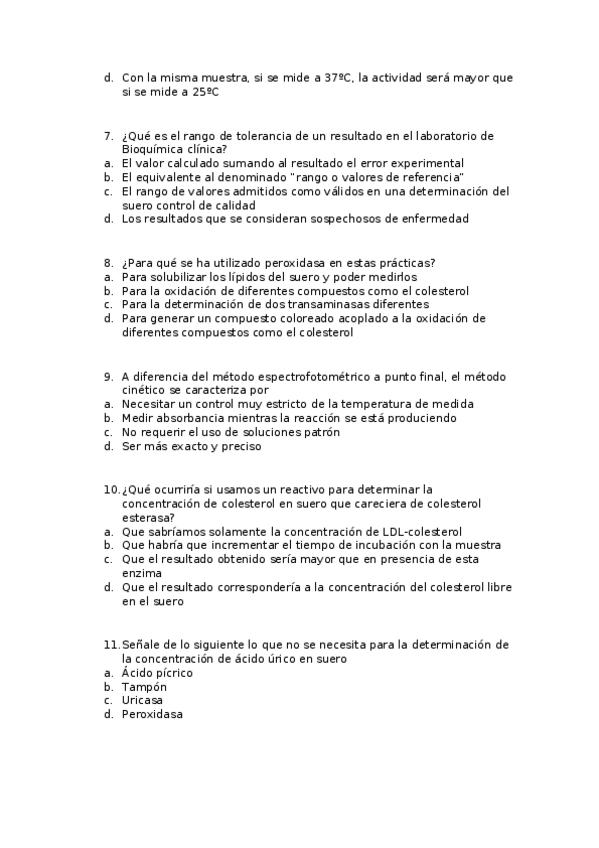 d. Con la misma muestra, si se mide a 37ºC, la actividad será mayor que si se mide a 25ºC

7. ¿Qué es el rango de tolerancia de un resultado en el laboratorio de Bioquímica clínica?
a. El valor calculado sumando al resultado el error experimental
b. El equivalente al denominado "rango o valores de referencia"
c. El rango de valores admitidos como válidos en una determinación del suero control de calidad
d. Los resultados que se consideran sospechosos de enfermedad

8. ¿Para qué se ha utilizado peroxidasa en estas prácticas?
a. Para solubilizar los lípidos del suero y poder medirlos
b. Para la oxidación de diferentes compuestos como el colesterol
c. Para la determinación de dos transaminasas diferentes
d. Para generar un compuesto coloreado acoplado a la oxidación de diferentes compuestos como el colesterol

9. A diferencia del método espectrofotométrico a punto final, el método cinético se caracteriza por
a. Necesitar un control muy estricto de la temperatura de medida
b. Medir absorbancia mientras la reacción se está produciendo
c. No requerir el uso de soluciones patrón
d. Ser más exacto y preciso

10. ¿Qué ocurriría si usamos un reactivo para determinar la concentración de colesterol en suero que careciera de colesterol esterasa?
a. Que sabríamos solamente la concentración de LDL-colesterol
b. Que habría que incrementar el tiempo de incubación con la muestra
c. Que el resultado obtenido sería mayor que en presencia de esta enzima
d. Que el resultado correspondería a la concentración del colesterol libre en el suero

11. Señale de lo siguiente lo que no se necesita para la determinación de la concentración de ácido úrico en suero
a. Ácido pícrico
b. Tampón
c. Uricasa
d. Peroxidasa